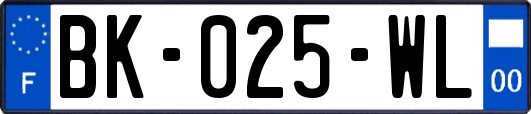 F

BK-025-WL

00